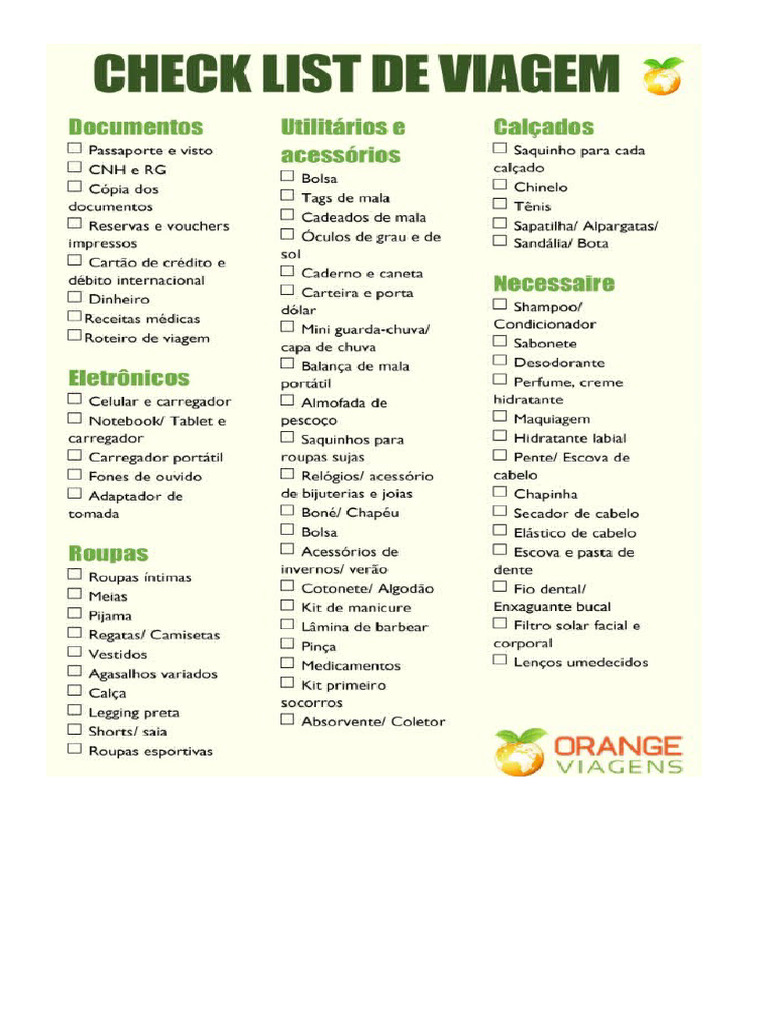 CHECK LIST DE VIAGEM

Documentos
☐ Passaporte e visto
☐ CNH e RG
☐ Cópia dos documentos
☐ Reservas e vouchers impressos
☐ Cartão de crédito e débito internacional
☐ Dinheiro
☐ Receitas médicas
☐ Roteiro de viagem

Eletrônicos
☐ Celular e carregador
☐ Notebook/ Tablet e carregador
☐ Carregador portátil
☐ Fones de ouvido
☐ Adaptador de tomada

Roupas
☐ Roupas íntimas
☐ Meias
☐ Pijama
☐ Regatas/ Camisetas
☐ Vestidos
☐ Agasalhos variados
☐ Calça
☐ Legging preta
☐ Shorts/ saia
☐ Roupas esportivas

Utilitários e acessórios
☐ Bolsa
☐ Tags de mala
☐ Cadeados de mala
☐ Óculos de grau e de sol
☐ Caderno e caneta
☐ Carteira e porta dólar
☐ Mini guarda-chuva/ capa de chuva
☐ Balança de mala portátil
☐ Almofada de pescoço
☐ Saquinhos para roupas sujas
☐ Relógios/ acessório de bijuterias e joias
☐ Boné/ Chapéu
☐ Bolsa
☐ Acessórios de invernos/ verão
☐ Cotonete/ Algodão
☐ Kit de manicure
☐ Lâmina de barbear
☐ Pinça
☐ Medicamentos
☐ Kit primeiro socorros
☐ Absorvente/ Coletor

Calçados
☐ Saquinho para cada calçado
☐ Chinelo
☐ Tênis
☐ Sapatilha/ Alpargatas/
☐ Sandália/ Bota

Necessaire
☐ Shampoo/ Condicionador
☐ Sabonete
☐ Desodorante
☐ Perfume, creme hidratante
☐ Maquiagem
☐ Hidratante labial
☐ Pente/ Escova de cabelo
☐ Chapinha
☐ Secador de cabelo
☐ Elástico de cabelo
☐ Escova e pasta de dente
☐ Fio dental/ Enxaguante bucal
☐ Filtro solar facial e corporal
☐ Lenços umedecidos

ORANGE VIAGENS